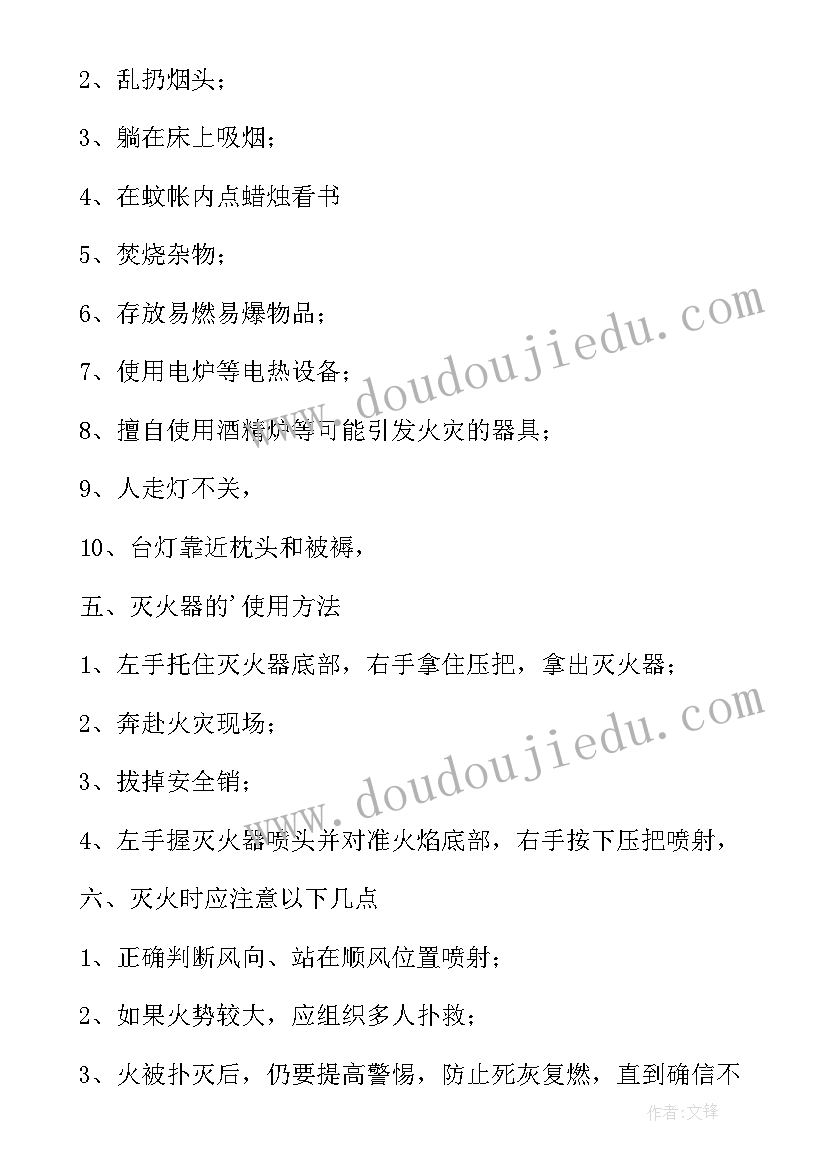 2、乱扔烟头；

3、躺在床上吸烟；

4、在蚊帐内点蜡烛看书

5、焚烧杂物；

6、存放易燃易爆物品；

7、使用电炉等电热设备；

8、擅自使用酒精炉等可能引发火灾的器具；

9、人走灯不关，

10、台灯靠近枕头和被褥，

五、灭火器的'使用方法

1、左手托住灭火器底部，右手拿住压把，拿出灭火器；

2、奔赴火灾现场；

3、拔掉安全销；

4、左手握灭火器喷头并对准火焰底部，右手按下压把喷射，

六、灭火时应注意以下几点

1、正确判断风向、站在顺风位置喷射；

2、如果火势较大，应组织多人扑救；

3、火被扑灭后，仍要提高警惕，防止死灰复燃，直到确信不

www.doudoujiedu.com

www.doudoujiedu.com

作者:文锋